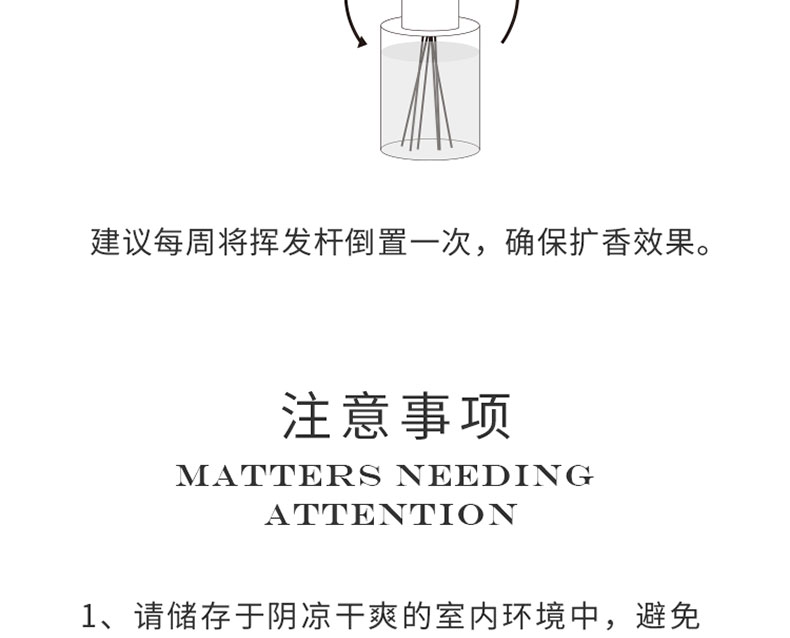 建议每周将挥发杆倒置一次，确保扩香效果。

注意事项

MATTERS NEEDING
ATTENTION

1、请储存于阴凉干爽的室内环境中，避免